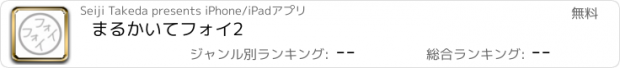 フォイ
フォイ

Seiji Takeda presents iPhone/iPadアプリ

無料

まるかいてフォイ2

ジャンル別ランキング: --

総合ランキング: --